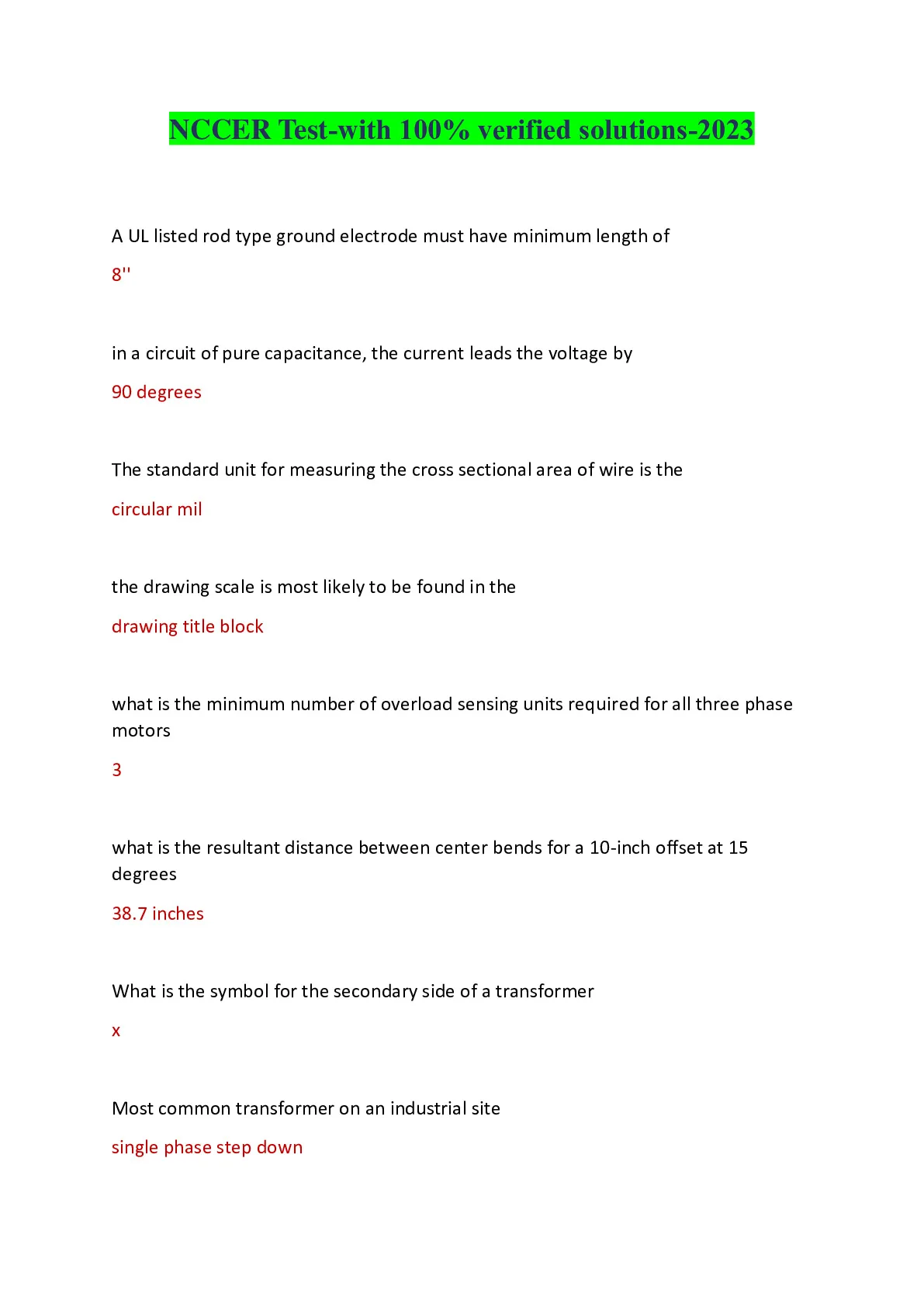 NCCER Test-with 100% verified solutions-2023

A UL listed rod type ground electrode must have minimum length of

8''

in a circuit of pure capacitance, the current leads the voltage by

90 degrees

The standard unit for measuring the cross sectional area of wire is the

circular mil

the drawing scale is most likely to be found in the

drawing title block

what is the minimum number of overload sensing units required for all three phase motors

3

what is the resultant distance between center bends for a 10-inch offset at 15 degrees

38.7 inches

What is the symbol for the secondary side of a transformer

x

Most common transformer on an industrial site

single phase step down